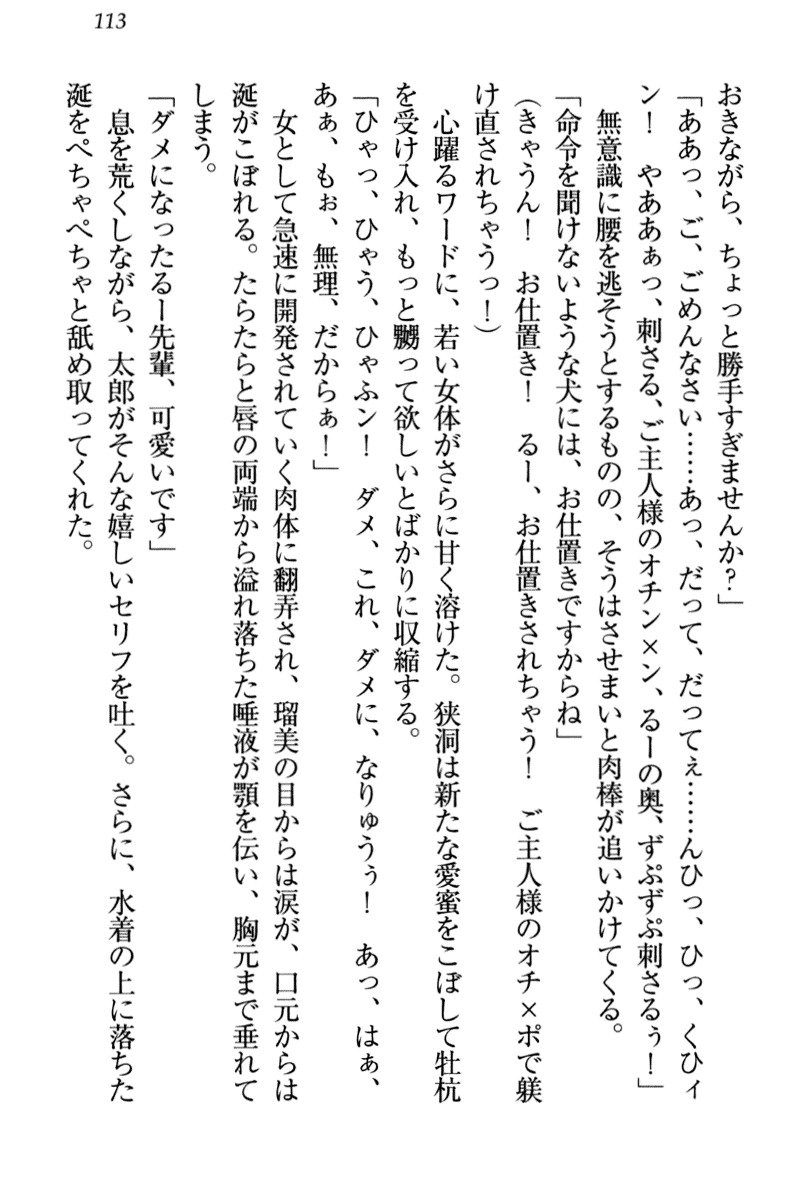 113

おきながら、ちょっと勝手すぎませんか?」

「ああっ、ご、ごめんなさい……あっ、だって、だってぇ……んひっ、ひっ、くひぃン!　やああぁっ、刺さる、ご主人様のオチン×ン、るーの奥、ずぷずぷ刺さるぅ!」

無意識に腰を逃そうとするものの、そうはさせまいと肉棒が追いかけてくる。

「命令を聞けないような犬には、お仕置きですからね」

(きゃうん!　お仕置き!　るー、お仕置きされちゃう!　ご主人様のオチ×ポで躾け直されちゃうっ!)

心躍るワードに、若い女体がさらに甘く溶けた。狭洞は新たな愛蜜をこぼして牡杭を受け入れ、もっと嬲って欲しいとばかりに収縮する。

「ひゃっ、ひゃう、ひゃふン!　ダメ、これ、ダメに、なりゅうぅ!　あっ、はぁ、あぁ、もぉ、無理、だからぁ!」

女として急速に開発されていく肉体に翻弄され、瑠美の目からは涙が、口元からは涎がこぼれる。たらたらと唇の両端から溢れ落ちた唾液が顎を伝い、胸元まで垂れてしまう。

「ダメになったるー先輩、可愛いです」

息を荒くしながら、太郎がそんな嬉しいセリフを吐く。さらに、水着の上に落ちた涎をぺちゃぺちゃと舐め取ってくれた。